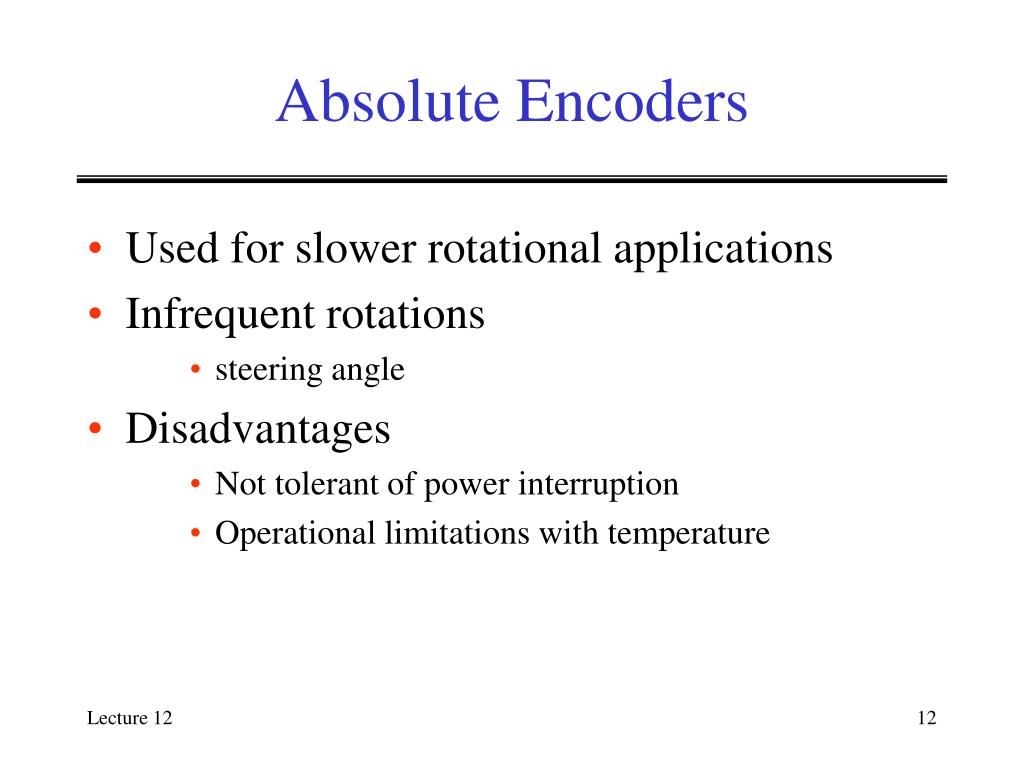 Absolute Encoders

• Used for slower rotational applications
• Infrequent rotations
  • steering angle
• Disadvantages
  • Not tolerant of power interruption
  • Operational limitations with temperature

Lecture 12

12